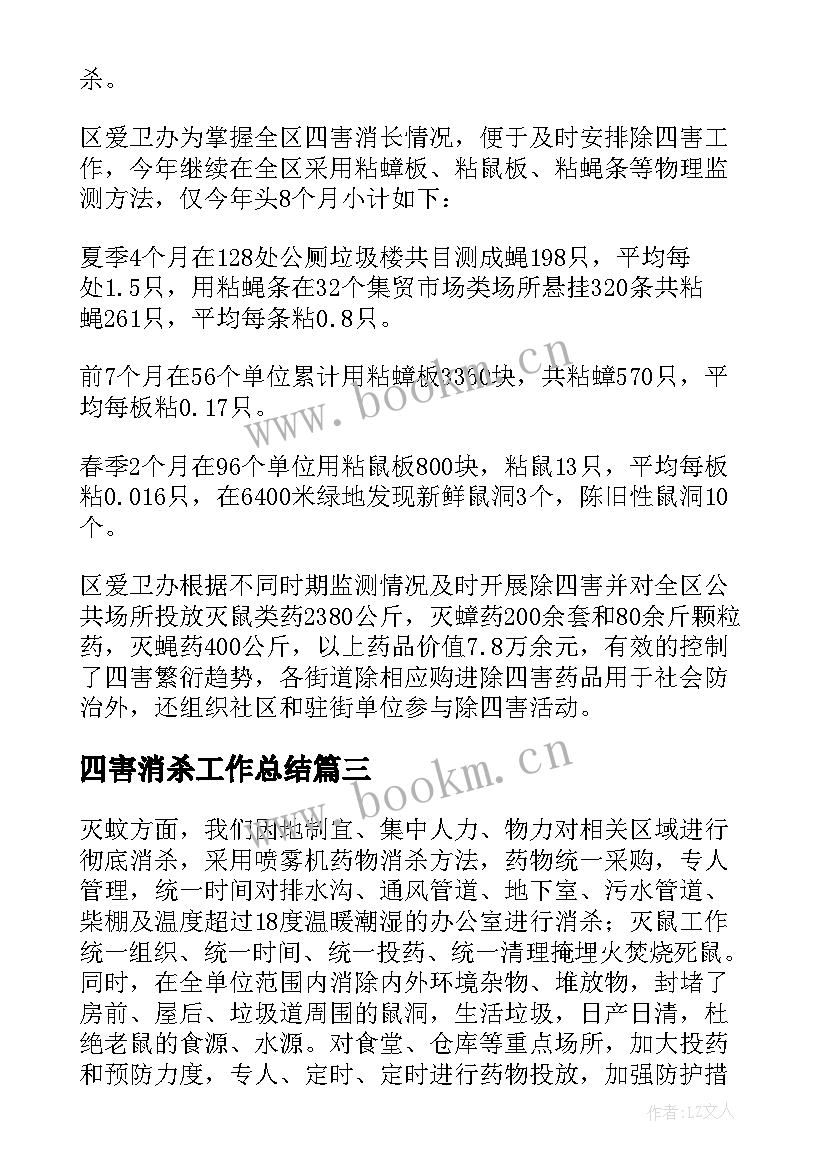 杀。

区爱卫办为掌握全区四害消长情况，便于及时安排除四害工作，今年继续在全区采用粘蟑板、粘鼠板、粘蝇条等物理监测方法，仅今年头8个月小计如下：

夏季4个月在128处公厕垃圾楼共目测成蝇198只，平均每处1.5只，用粘蝇条在32个集贸市场类场所悬挂320条共粘蝇261只，平均每条粘0.8只。

前7个月在56个单位累计用粘蟑板3360块，共粘蟑570只，平均每板粘0.17只。

春季2个月在96个单位用粘鼠板800块，粘鼠13只，平均每板粘0.016只，在6400米绿地发现新鲜鼠洞3个，陈旧性鼠洞10个。

区爱卫办根据不同时期监测情况及时开展除四害并对全区公共场所投放灭鼠类药2380公斤，灭蟑药200余套和80余斤颗粒药，灭蝇药400公斤，以上药品价值7.8万余元，有效的控制了四害繁衍趋势，各街道除相应购进除四害药品用于社会防治外，还组织社区和驻街单位参与除四害活动。

四害消杀工作总结篇三

灭蚊方面，我们因地制宜、集中人力、物力对相关区域进行彻底消杀，采用喷雾机药物消杀方法，药物统一采购，专人管理，统一时间对排水沟、通风管道、地下室、污水管道、柴棚及温度超过18度温暖潮湿的办公室进行消杀；灭鼠工作统一组织、统一时间、统一投药、统一清理掩埋火焚烧死鼠。同时，在全单位范围内消除内外环境杂物、堆放物，封堵了房前、屋后、垃圾道周围的鼠洞，生活垃圾，日产日清，杜绝老鼠的食源、水源。对食堂、仓库等重点场所，加大投药和预防力度，专人、定时、定时进行药物投放，加强防护措

www.bookm.cn

www.bookm.cn

作者：LZ文人